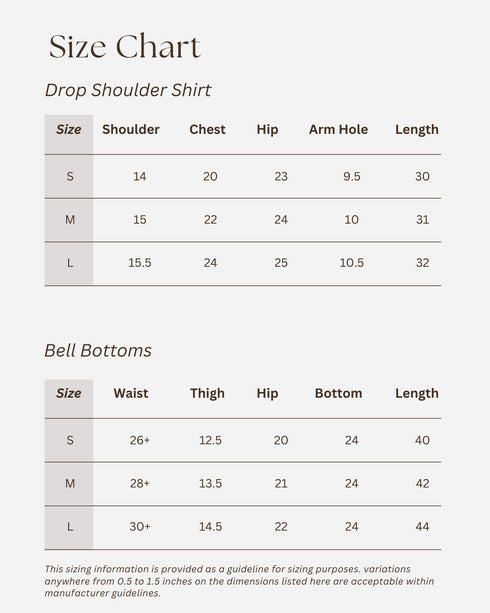 Size Chart

Drop Shoulder Shirt

| Size | Shoulder | Chest | Hip | Arm Hole | Length |
|---|---|---|---|---|---|
| S | 14 | 20 | 23 | 9.5 | 30 |
| M | 15 | 22 | 24 | 10 | 31 |
| L | 15.5 | 24 | 25 | 10.5 | 32 |

Bell Bottoms

| Size | Waist | Thigh | Hip | Bottom | Length |
|---|---|---|---|---|---|
| S | 26+ | 12.5 | 20 | 24 | 40 |
| M | 28+ | 13.5 | 21 | 24 | 42 |
| L | 30+ | 14.5 | 22 | 24 | 44 |

This sizing information is provided as a guideline for sizing purposes. variations anywhere from 0.5 to 1.5 inches on the dimensions listed here are acceptable within manufacturer guidelines.